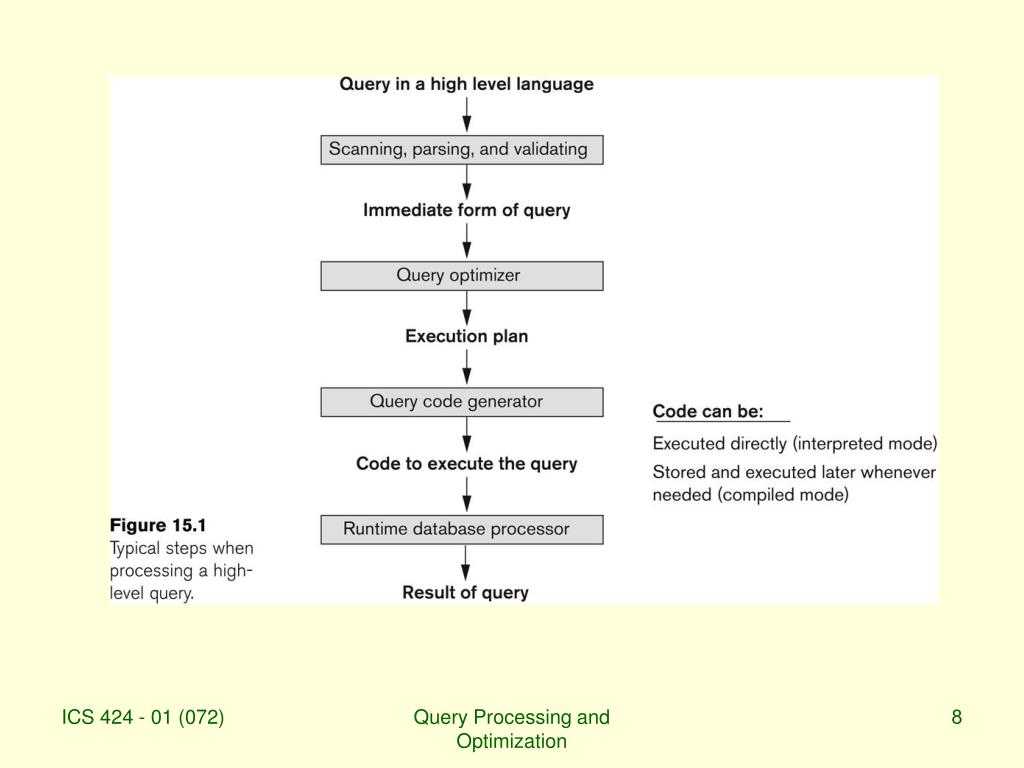 Query in a high level language

Scanning, parsing, and validating

Immediate form of query

Query optimizer

Execution plan

Query code generator

Code to execute the query

Runtime database processor

Result of query

Code can be:

Executed directly (interpreted mode)

Stored and executed later whenever needed (compiled mode)

Figure 15.1
Typical steps when processing a high-level query.

ICS 424 - 01 (072)

Query Processing and Optimization

8